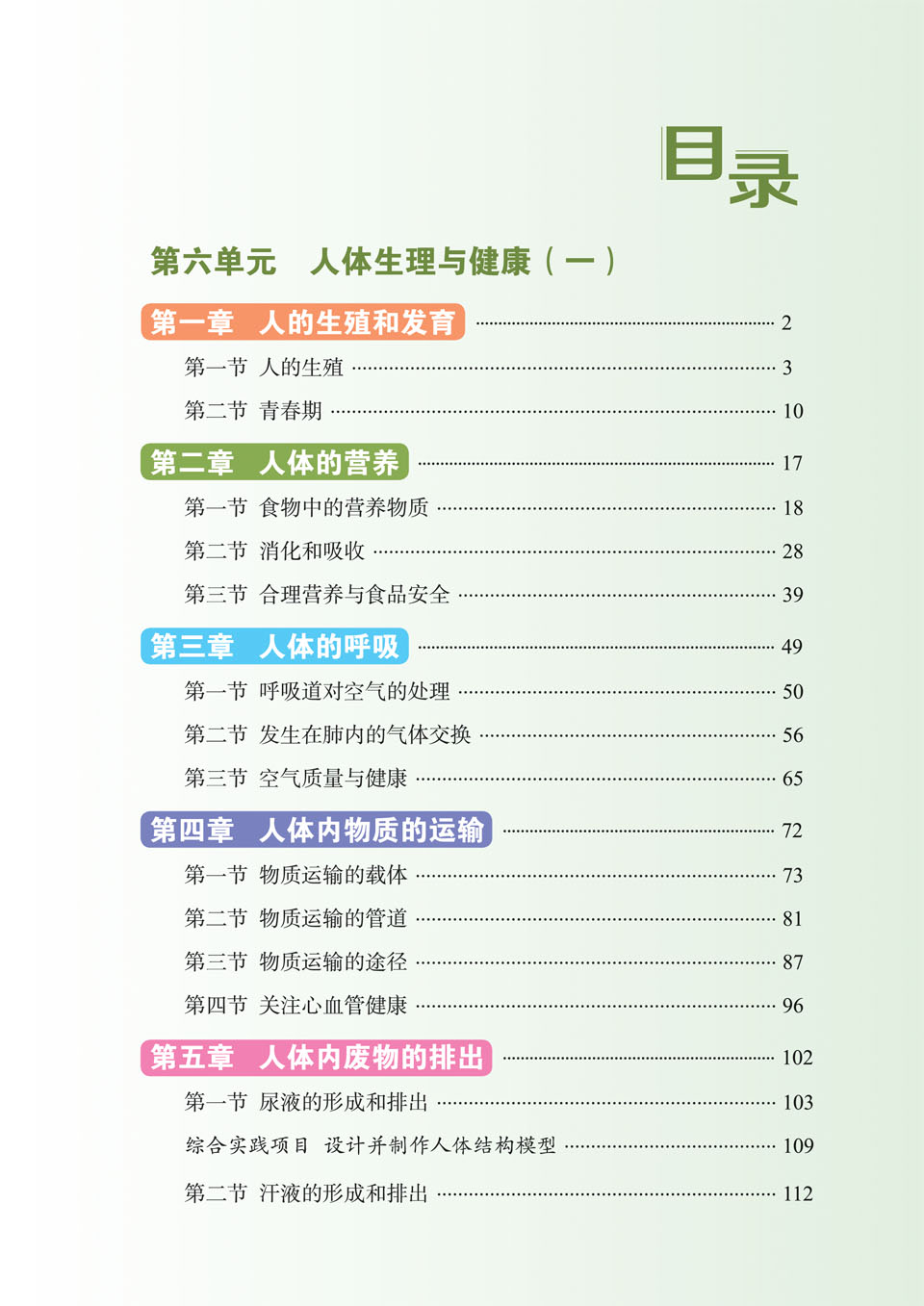 目录

第六单元 人体生理与健康（一）

第一章 人的生殖和发育 2

第一节 人的生殖 3

第二节 青春期 10

第二章 人体的营养 17

第一节 食物中的营养物质 18

第二节 消化和吸收 28

第三节 合理营养与食品安全 39

第三章 人体的呼吸 49

第一节 呼吸道对空气的处理 50

第二节 发生在肺内的气体交换 56

第三节 空气质量与健康 65

第四章 人体内物质的运输 72

第一节 物质运输的载体 73

第二节 物质运输的管道 81

第三节 物质运输的途径 87

第四节 关注心血管健康 96

第五章 人体内废物的排出 102

第一节 尿液的形成和排出 103

综合实践项目 设计并制作人体结构模型 109

第二节 汗液的形成和排出 112